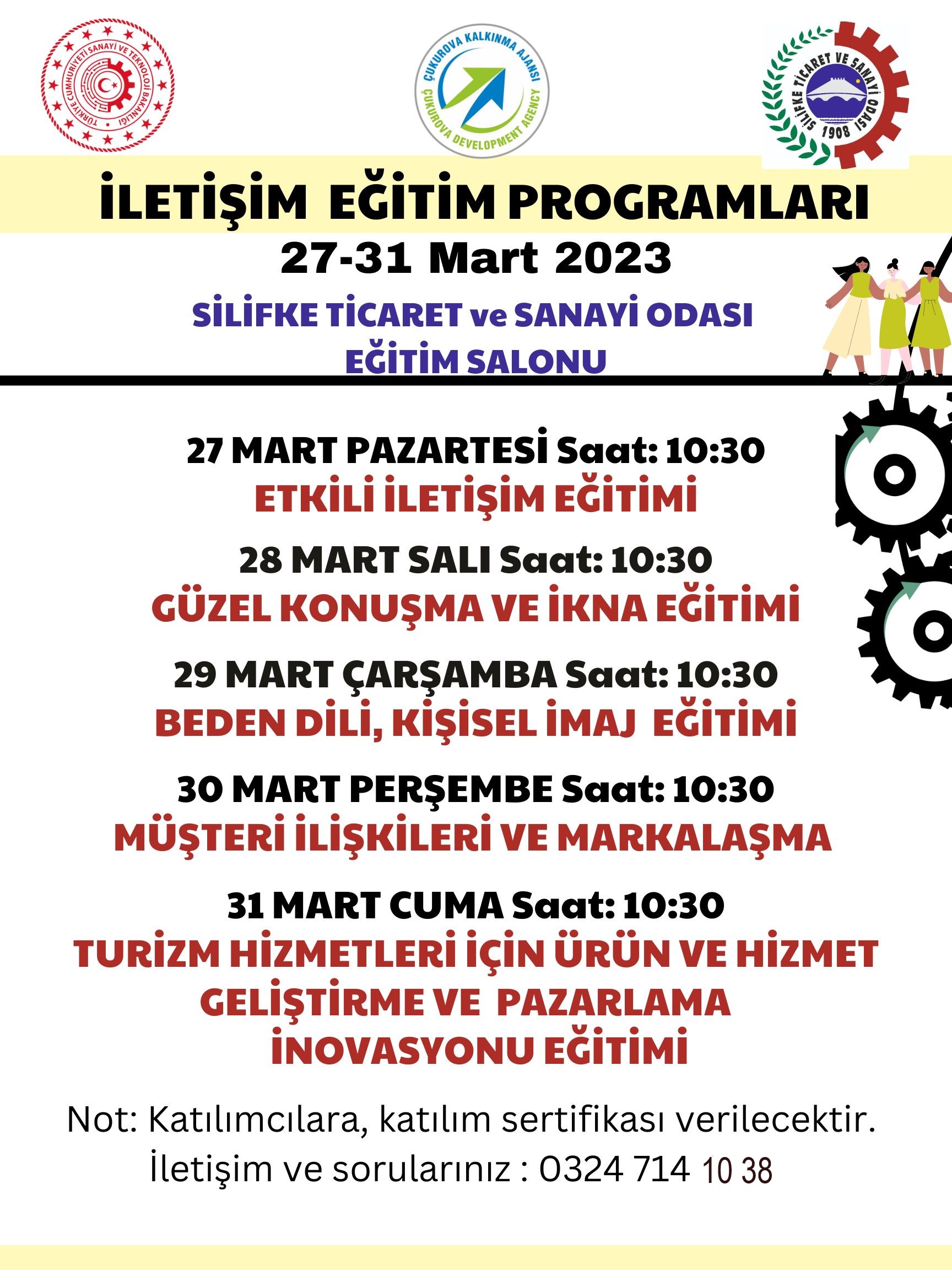 TÜRKİYE CUMHURİYETİ SANAYİ VE TEKNOLOJİ BAKANLIĞI

ÇUKUROVA KALKINMA AJANSI
ÇUKUROVA DEVELOPMENT AGENCY

SİLİFKE TİCARET VE SANAYİ ODASI
1908

İLETİŞİM EĞİTİM PROGRAMLARI
27-31 Mart 2023

SİLİFKE TİCARET ve SANAYİ ODASI
EĞİTİM SALONU

27 MART PAZARTESİ Saat: 10:30
ETKİLİ İLETİŞİM EĞİTİMİ

28 MART SALI Saat: 10:30
GÜZEL KONUŞMA VE İKNA EĞİTİMİ

29 MART ÇARŞAMBA Saat: 10:30
BEDEN DİLİ, KİŞİSEL İMAJ EĞİTİMİ

30 MART PERŞEMBE Saat: 10:30
MÜŞTERİ İLİŞKİLERİ VE MARKALAŞMA

31 MART CUMA Saat: 10:30
TURİZM HİZMETLERİ İÇİN ÜRÜN VE HİZMET GELİŞTİRME VE PAZARLAMA İNOVASYONU EĞİTİMİ

Not: Katılımcılara, katılım sertifikası verilecektir.
İletişim ve sorularınız : 0324 714 10 38